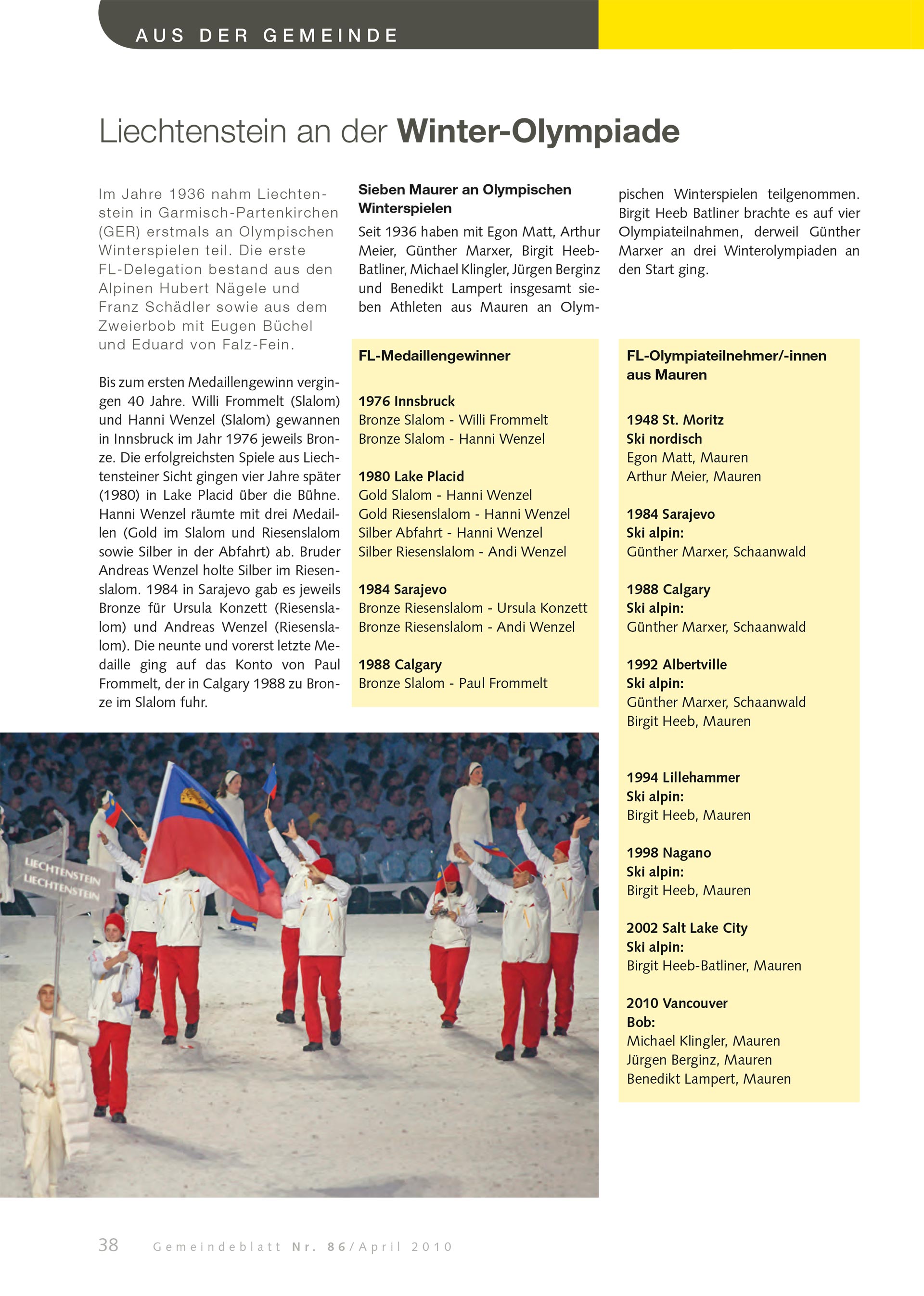 AUS DER GEMEINDE

Liechtenstein an der Winter-Olympiade

Im Jahre 1936 nahm Liechtenstein in Garmisch-Partenkirchen (GER) erstmals an Olympischen Winterspielen teil. Die erste FL-Delegation bestand aus den Alpinen Hubert Nägele und Franz Schädler sowie aus dem Zweierbob mit Eugen Büchel und Eduard von Falz-Fein.

Bis zum ersten Medaillengewinn vergingen 40 Jahre. Willi Frommelt (Slalom) und Hanni Wenzel (Slalom) gewannen in Innsbruck im Jahr 1976 jeweils Bronze. Die erfolgreichsten Spiele aus Liechtensteiner Sicht gingen vier Jahre später (1980) in Lake Placid über die Bühne. Hanni Wenzel räumte mit drei Medaillen (Gold im Slalom und Riesenslalom sowie Silber in der Abfahrt) ab. Bruder Andreas Wenzel holte Silber im Riesenslalom. 1984 in Sarajevo gab es jeweils Bronze für Ursula Konzett (Riesenslalom) und Andreas Wenzel (Riesenslalom). Die neunte und vorerst letzte Medaille ging auf das Konto von Paul Frommelt, der in Calgary 1988 zu Bronze im Slalom fuhr.

Sieben Maurer an Olympischen Winterspielen

Seit 1936 haben mit Egon Matt, Arthur Meier, Günther Marxer, Birgit Heeb-Batliner, Michael Klingler, Jürgen Berginz und Benedikt Lampert insgesamt sieben Athleten aus Mauren an Olympischen Winterspielen teilgenommen. Birgit Heeb Batliner brachte es auf vier Olympiateilnahmen, derweil Günther Marxer an drei Winterolympiaden an den Start ging.

FL-Medaillengewinner

1976 Innsbruck
Bronze Slalom - Willi Frommelt
Bronze Slalom - Hanni Wenzel

1980 Lake Placid
Gold Slalom - Hanni Wenzel
Gold Riesenslalom - Hanni Wenzel
Silber Abfahrt - Hanni Wenzel
Silber Riesenslalom - Andi Wenzel

1984 Sarajevo
Bronze Riesenslalom - Ursula Konzett
Bronze Riesenslalom - Andi Wenzel

1988 Calgary
Bronze Slalom - Paul Frommelt

FL-Olympiateilnehmer/-innen aus Mauren

1948 St. Moritz
Ski nordisch
Egon Matt, Mauren
Arthur Meier, Mauren

1984 Sarajevo
Ski alpin:
Günther Marxer, Schaanwald

1988 Calgary
Ski alpin:
Günther Marxer, Schaanwald

1992 Albertville
Ski alpin:
Günther Marxer, Schaanwald
Birgit Heeb, Mauren

1994 Lillehammer
Ski alpin:
Birgit Heeb, Mauren

1998 Nagano
Ski alpin:
Birgit Heeb, Mauren

2002 Salt Lake City
Ski alpin:
Birgit Heeb-Batliner, Mauren

2010 Vancouver
Bob:
Michael Klingler, Mauren
Jürgen Berginz, Mauren
Benedikt Lampert, Mauren

LIECHTENSTEIN
LIECHTENSTEIN

38 Gemeindeblatt Nr. 86/April 2010